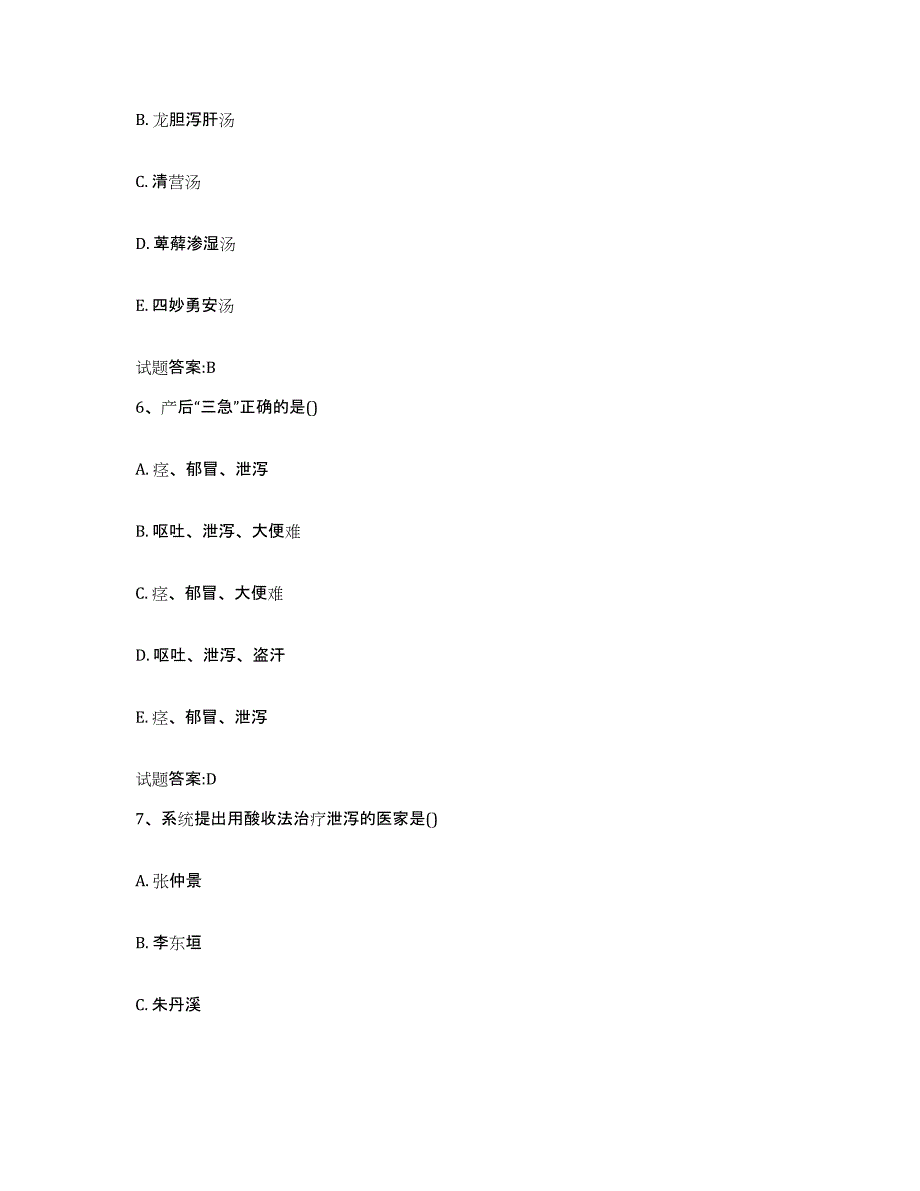 B. 龙胆泻肝汤

C. 清营汤

D. 萆薢渗湿汤

E. 四妙勇安汤

试题答案:B

6、产后“三急”正确的是()

A. 痉、郁冒、泄泻

B. 呕吐、泄泻、大便难

C. 痉、郁冒、大便难

D. 呕吐、泄泻、盗汗

E. 痉、郁冒、泄泻

试题答案:D

7、系统提出用酸收法治疗泄泻的医家是()

A. 张仲景

B. 李东垣

C. 朱丹溪